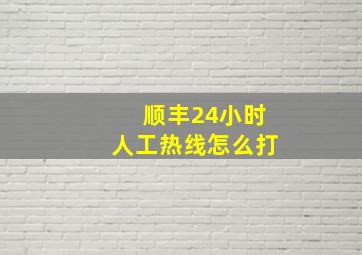 顺丰24小时
人工热线怎么打